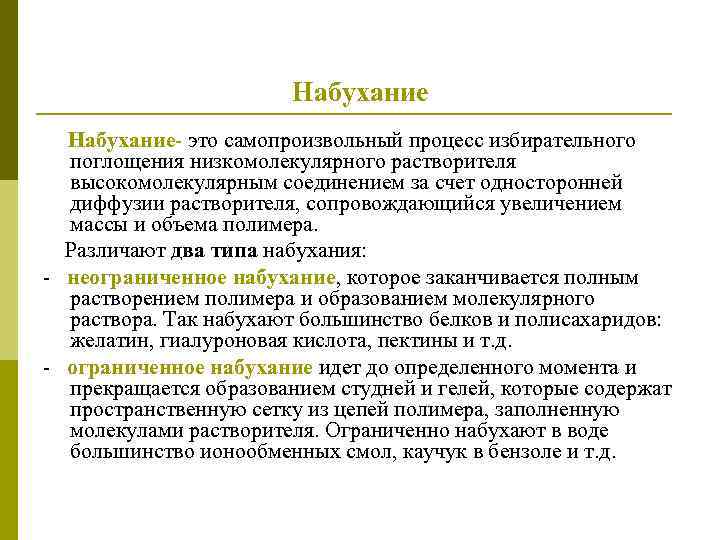 Набухание

Набухание- это самопроизвольный процесс избирательного поглощения низкомолекулярного растворителя высокомолекулярным соединением за счет односторонней диффузии растворителя, сопровождающийся увеличением массы и объема полимера.

Различают два типа набухания:

- неограниченное набухание, которое заканчивается полным растворением полимера и образованием молекулярного раствора. Так набухают большинство белков и полисахаридов: желатин, гиалуроновая кислота, пектины и т.д.

- ограниченное набухание идет до определенного момента и прекращается образованием студней и гелей, которые содержат пространственную сетку из цепей полимера, заполненную молекулами растворителя. Ограниченно набухают в воде большинство ионообменных смол, каучук в бензоле и т.д.